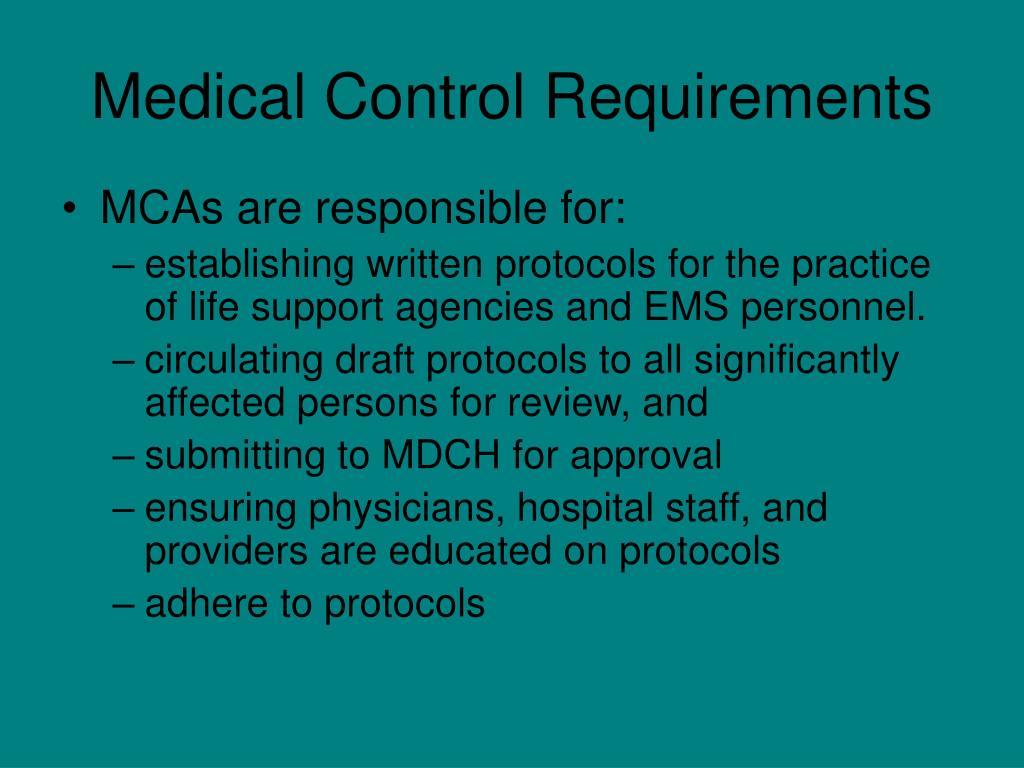 Medical Control Requirements

• MCAs are responsible for:
– establishing written protocols for the practice of life support agencies and EMS personnel.
– circulating draft protocols to all significantly affected persons for review, and
– submitting to MDCH for approval
– ensuring physicians, hospital staff, and providers are educated on protocols
– adhere to protocols